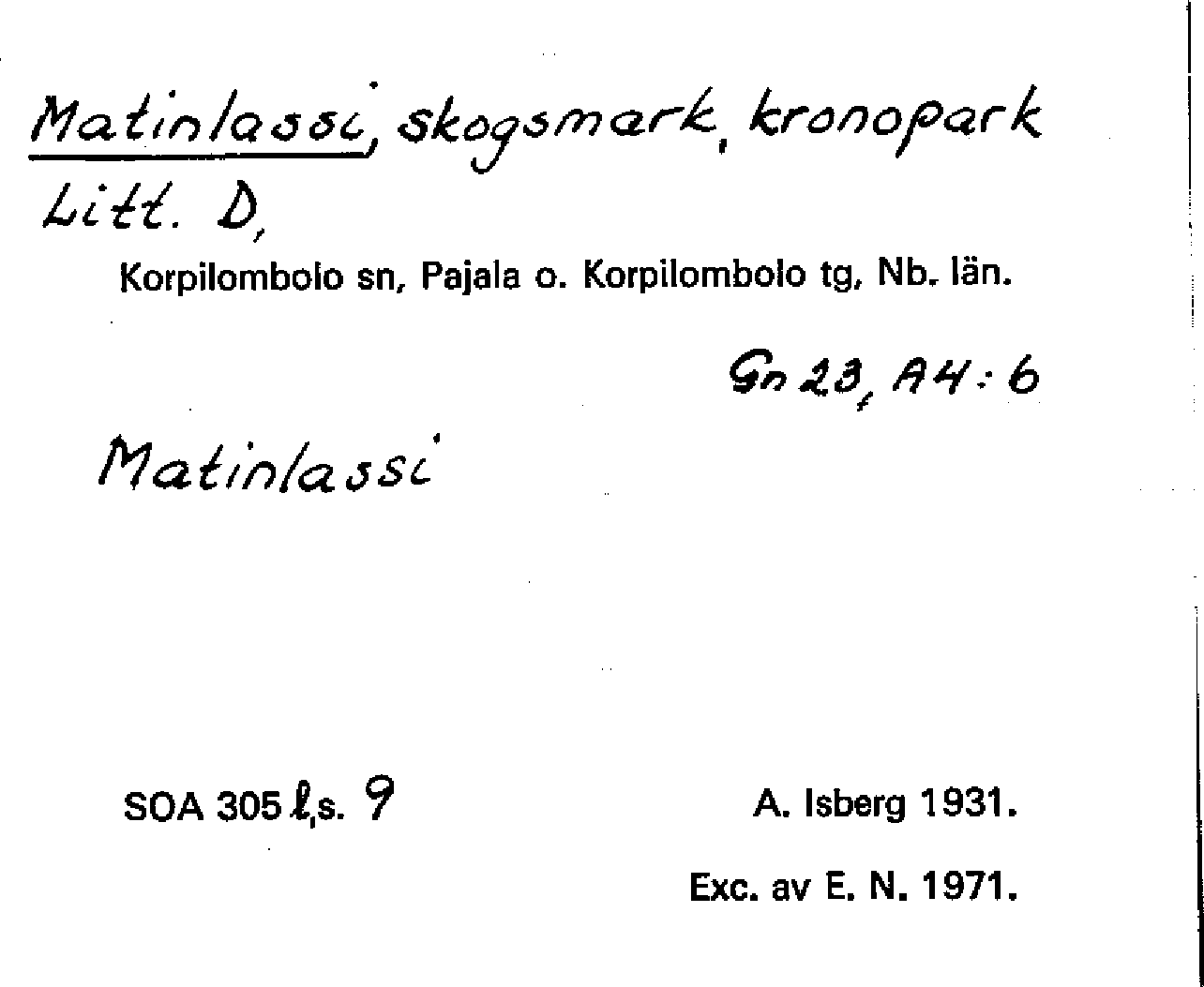 Matinlassi, skogsmark, kronopark Litt. D,

Korpilombolo sn, Pajala o. Korpilombolo tg, Nb. län.

Gn 23, A4:6

Matinlassi

SOA 305 l,s. 9

A. Isberg 1931.

Exc. av E. N. 1971.